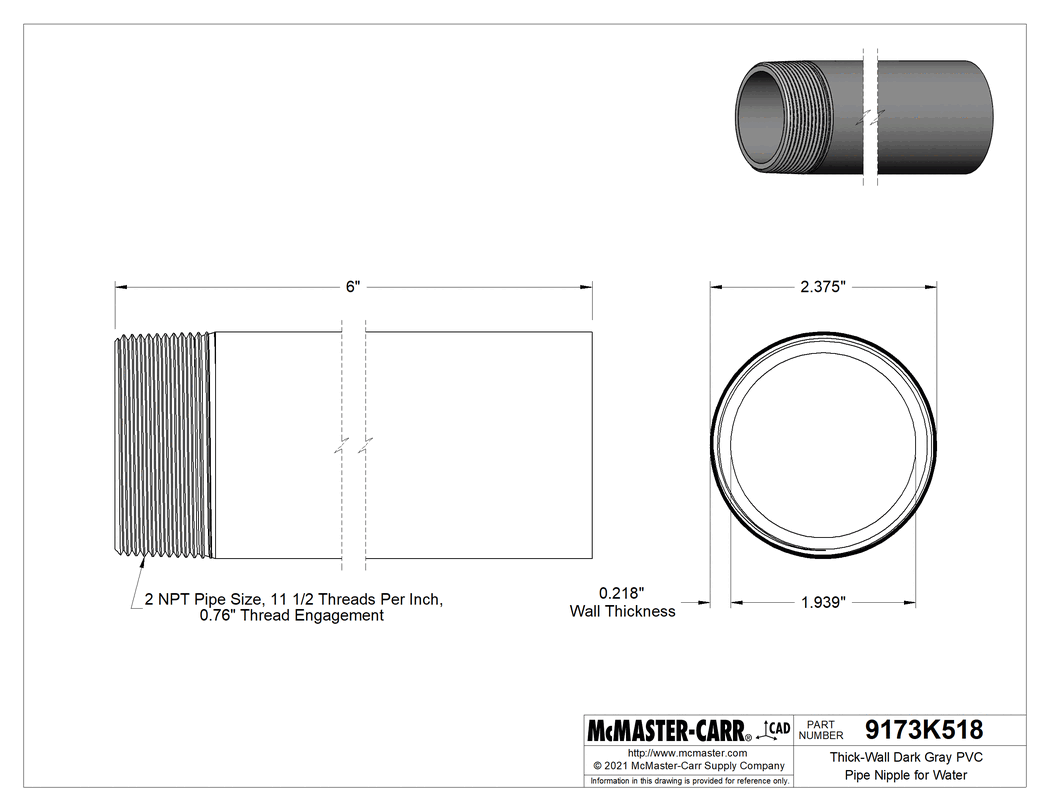 6"

2.375"

2 NPT Pipe Size, 11 1/2 Threads Per Inch, 0.76" Thread Engagement

0.218"
Wall Thickness

1.939"

McMASTER-CARR® CAD

PART NUMBER 9173K518

http://www.mcmaster.com
© 2021 McMaster-Carr Supply Company

Information in this drawing is provided for reference only.

Thick-Wall Dark Gray PVC Pipe Nipple for Water